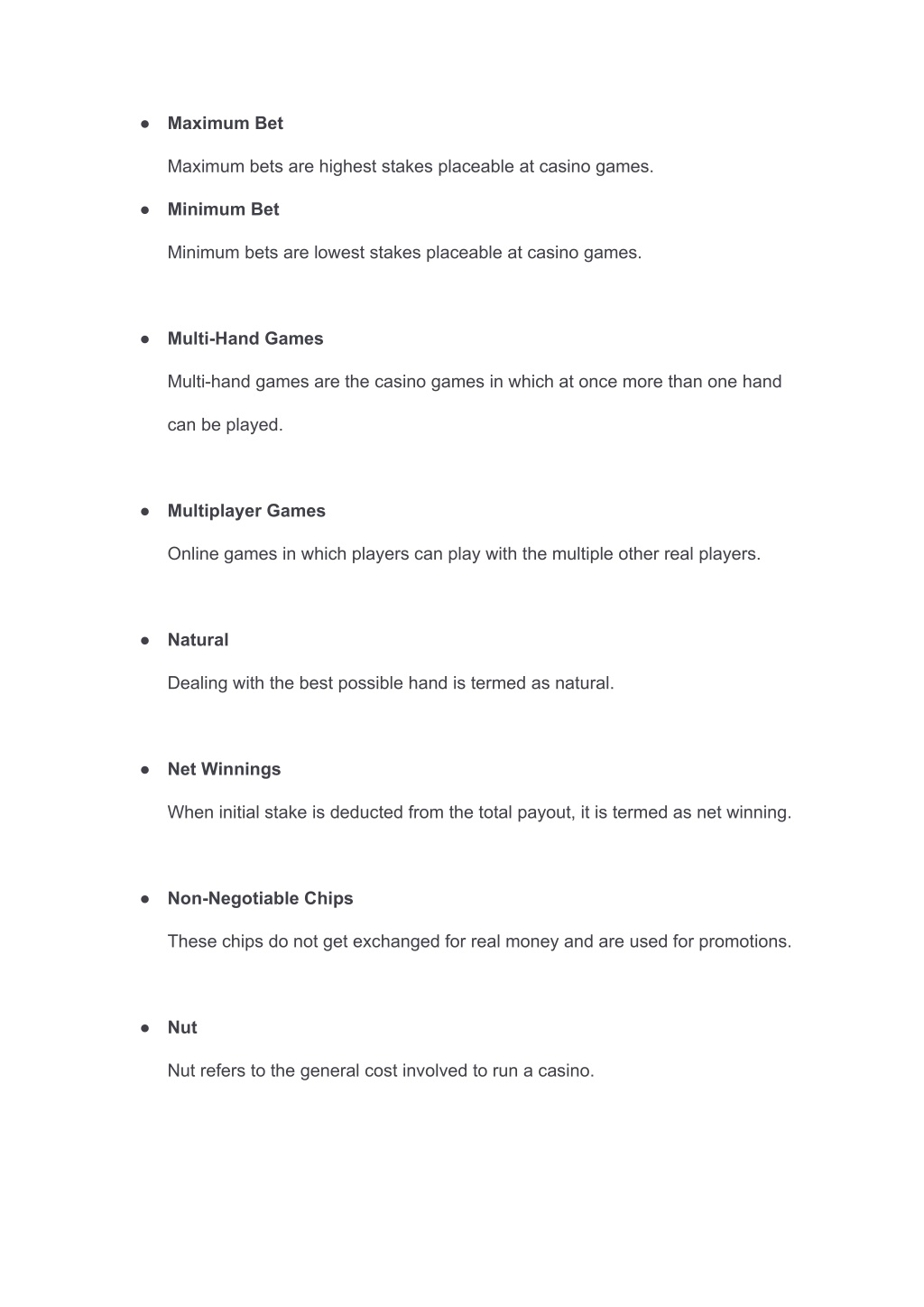 ● Maximum Bet

Maximum bets are highest stakes placeable at casino games.

● Minimum Bet

Minimum bets are lowest stakes placeable at casino games.

● Multi-Hand Games

Multi-hand games are the casino games in which at once more than one hand can be played.

● Multiplayer Games

Online games in which players can play with the multiple other real players.

● Natural

Dealing with the best possible hand is termed as natural.

● Net Winnings

When initial stake is deducted from the total payout, it is termed as net winning.

● Non-Negotiable Chips

These chips do not get exchanged for real money and are used for promotions.

● Nut

Nut refers to the general cost involved to run a casino.